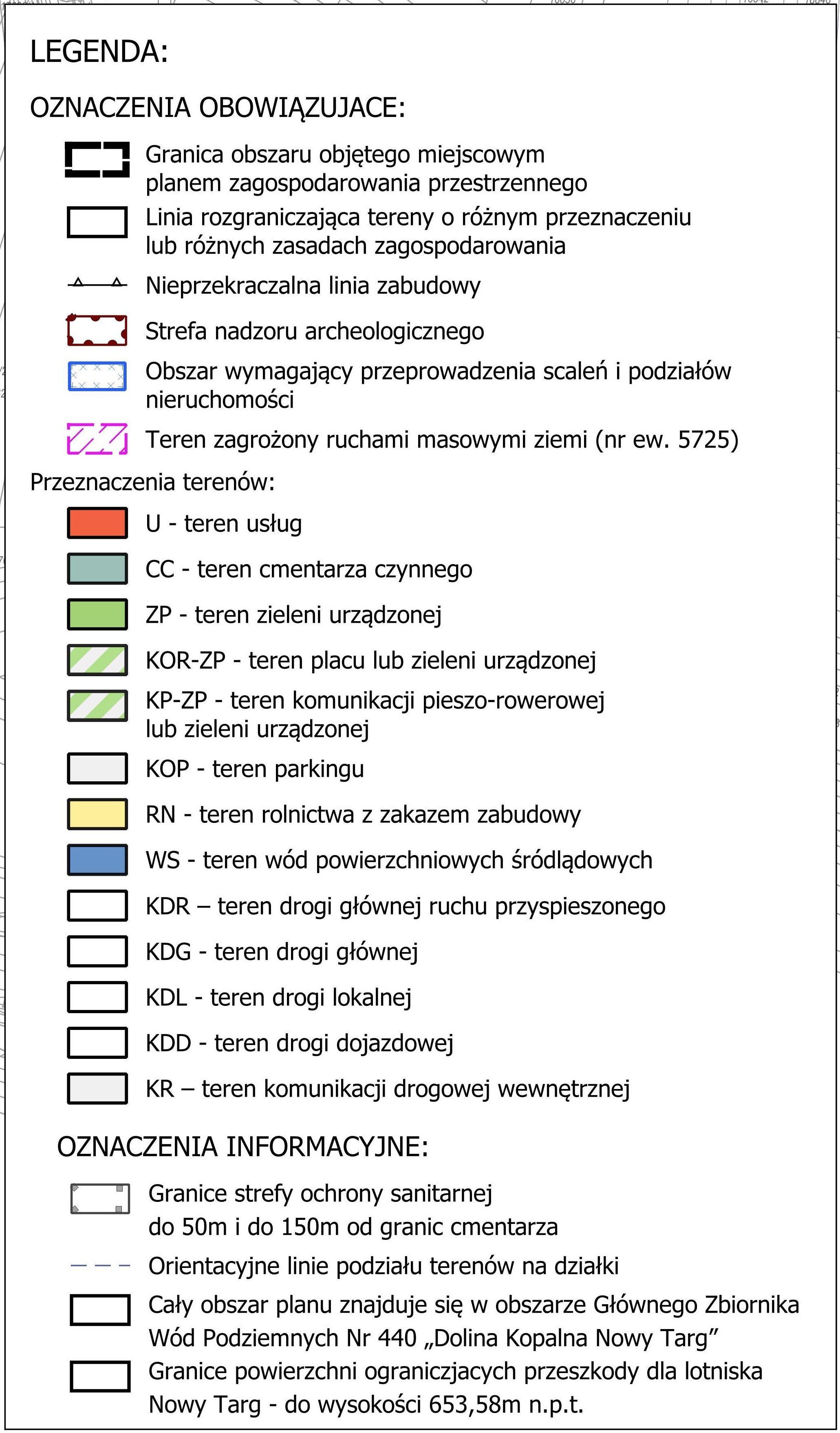 LEGENDA:

OZNACZENIA OBOWIĄZUJACE:

Granica obszaru objętego miejscowym planem zagospodarowania przestrzennego

Linia rozgraniczająca tereny o różnym przeznaczeniu lub różnych zasadach zagospodarowania

Nieprzekraczalna linia zabudowy

Strefa nadzoru archeologicznego

Obszar wymagający przeprowadzenia scaleń i podziałów nieruchomości

Teren zagrożony ruchami masowymi ziemi (nr ew. 5725)

Przeznaczenia terenów:

U - teren usług

CC - teren cmentarza czynnego

ZP - teren zieleni urządzonej

KOR-ZP - teren placu lub zieleni urządzonej

KP-ZP - teren komunikacji pieszo-rowerowej lub zieleni urządzonej

KOP - teren parkingu

RN - teren rolnictwa z zakazem zabudowy

WS - teren wód powierzchniowych śródlądowych

KDR – teren drogi głównej ruchu przyspieszonego

KDG - teren drogi głównej

KDL - teren drogi lokalnej

KDD - teren drogi dojazdowej

KR – teren komunikacji drogowej wewnętrznej

OZNACZENIA INFORMACYJNE:

Granice strefy ochrony sanitarnej do 50m i do 150m od granic cmentarza

Orientacyjne linie podziału terenów na działki

Cały obszar planu znajduje się w obszarze Głównego Zbiornika Wód Podziemnych Nr 440 „Dolina Kopalna Nowy Targ”

Granice powierzchni ograniczjacych przeszkody dla lotniska Nowy Targ - do wysokości 653,58m n.p.t.